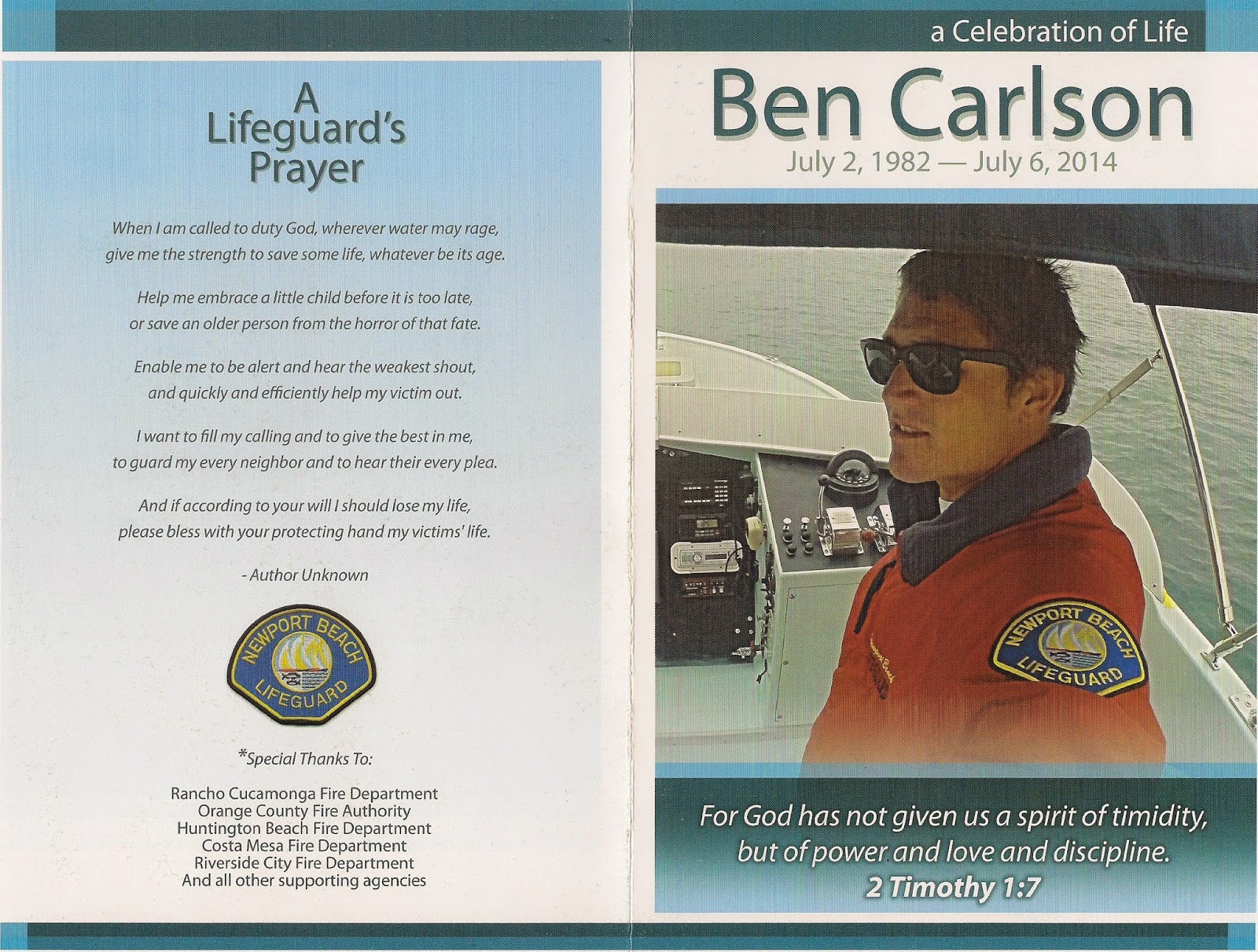 A Lifeguard's Prayer

When I am called to duty God, wherever water may rage, give me the strength to save some life, whatever be its age.

Help me embrace a little child before it is too late, or save an older person from the horror of that fate.

Enable me to be alert and hear the weakest shout, and quickly and efficiently help my victim out.

I want to fill my calling and to give the best in me, to guard my every neighbor and to hear their every plea.

And if according to your will I should lose my life, please bless with your protecting hand my victims' life.

- Author Unknown

NEWPORT BEACH LIFEGUARD

*Special Thanks To:

Rancho Cucamonga Fire Department
Orange County Fire Authority
Huntington Beach Fire Department
Costa Mesa Fire Department
Riverside City Fire Department
And all other supporting agencies

a Celebration of Life

Ben Carlson

July 2, 1982 — July 6, 2014

NEWPORT BEACH LIFEGUARD

For God has not given us a spirit of timidity, but of power and love and discipline.
2 Timothy 1:7